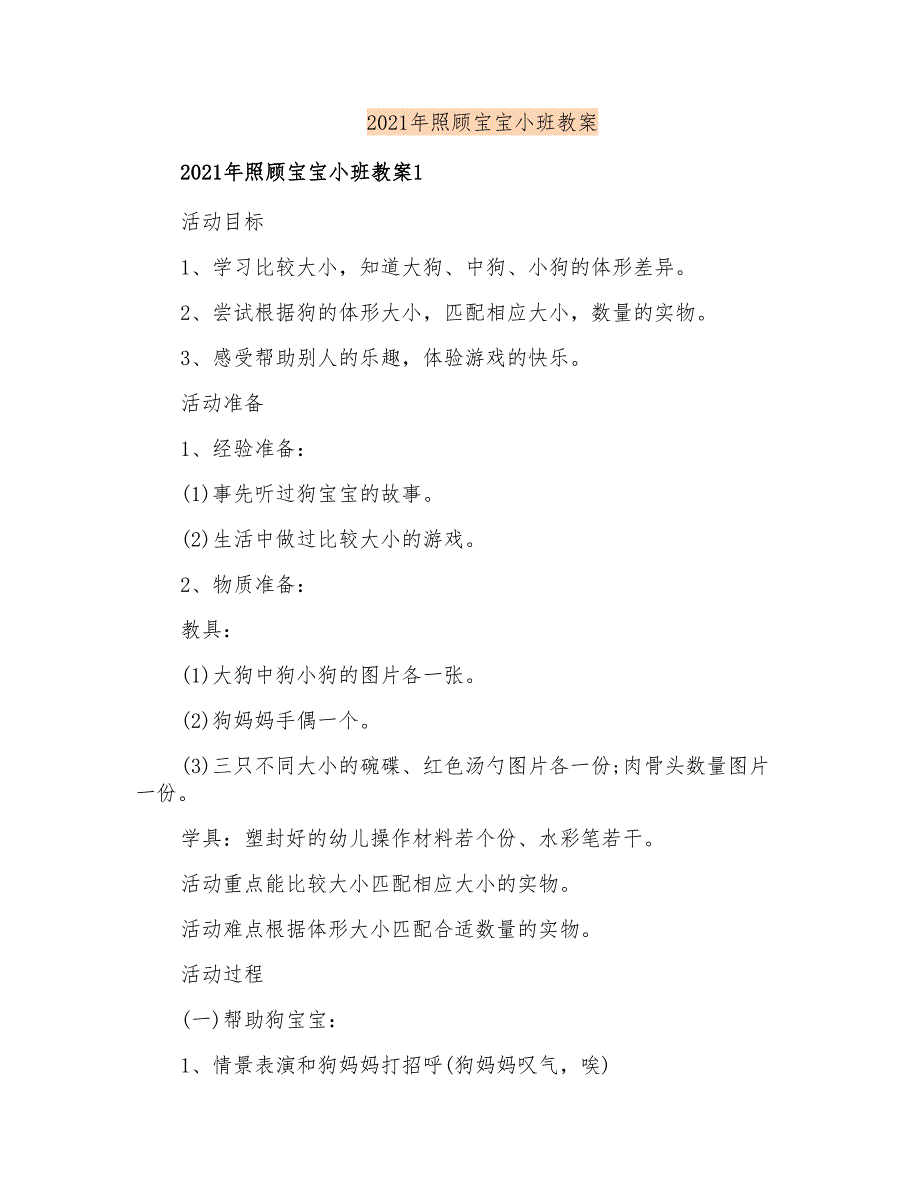 2021年照顾宝宝小班教案

2021年照顾宝宝小班教案1

活动目标

1、学习比较大小，知道大狗、中狗、小狗的体形差异。

2、尝试根据狗的体形大小，匹配相应大小，数量的实物。

3、感受帮助别人的乐趣，体验游戏的快乐。

活动准备

1、经验准备：

(1)事先听过狗宝宝的故事。

(2)生活中做过比较大小的游戏。

2、物质准备：

教具：

(1)大狗中狗小狗的图片各一张。

(2)狗妈妈手偶一个。

(3)三只不同大小的碗碟、红色汤勺图片各一份;肉骨头数量图片一份。

学具：塑封好的幼儿操作材料若个份、水彩笔若干。

活动重点能比较大小匹配相应大小的实物。

活动难点根据体形大小匹配合适数量的实物。

活动过程

(一)帮助狗宝宝：

1、情景表演和狗妈妈打招呼(狗妈妈叹气，唉)